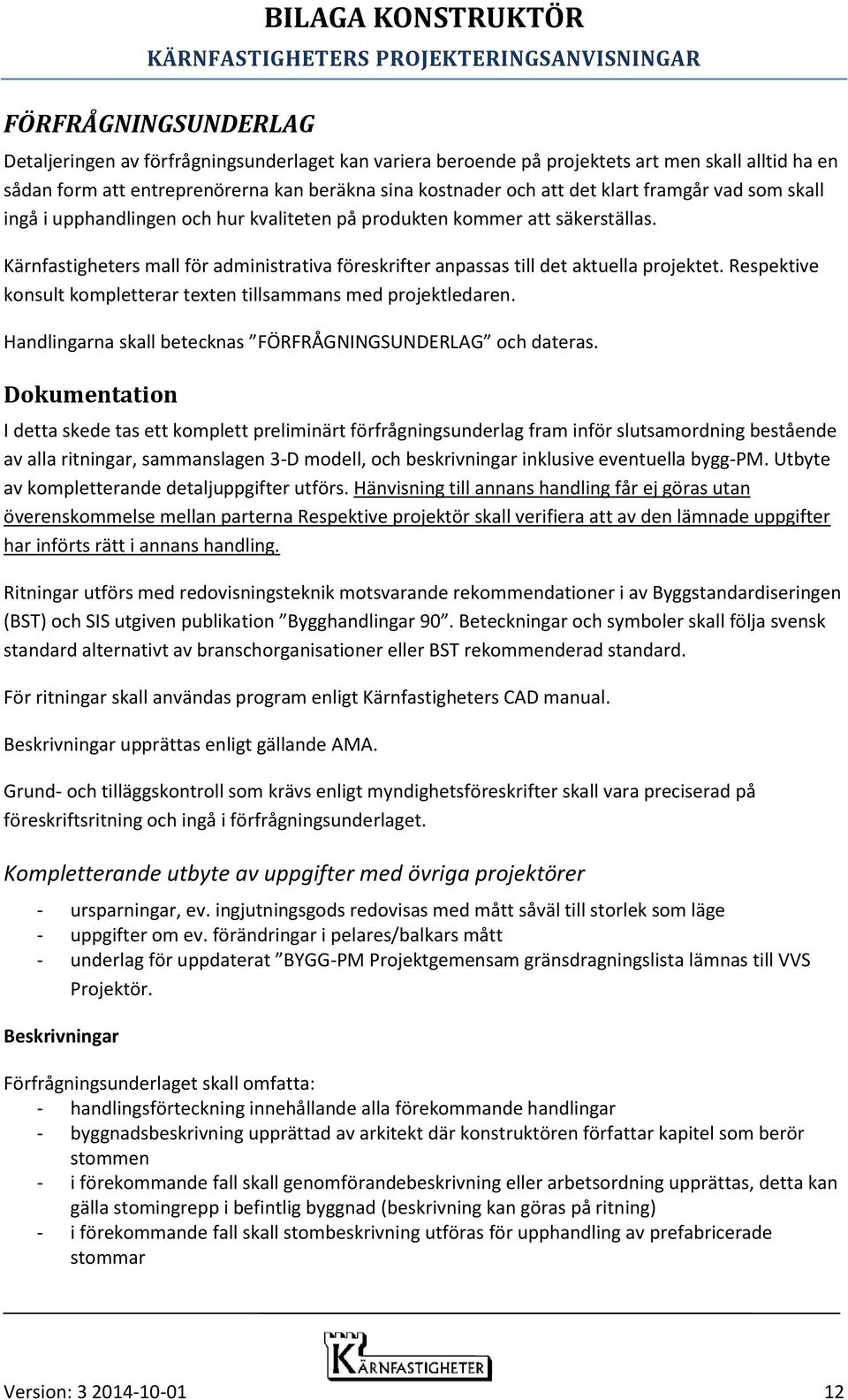 BILAGA KONSTRUKTÖR
KÄRNFASTIGHETERS PROJEKTERINGSANVISNINGAR

FÖRFRÅGNINGSUNDERLAG

Detaljeringen av förfrågningsunderlaget kan variera beroende på projektets art men skall alltid ha en sådan form att entreprenörerna kan beräkna sina kostnader och att det klart framgår vad som skall ingå i upphandlingen och hur kvaliteten på produkten kommer att säkerställas.

Kärnfastigheters mall för administrativa föreskrifter anpassas till det aktuella projektet. Respektive konsult kompletterar texten tillsammans med projektledaren.

Handlingarna skall betecknas ”FÖRFRÅGNINGSUNDERLAG” och dateras.

Dokumentation

I detta skede tas ett komplett preliminärt förfrågningsunderlag fram inför slutsamordning bestående av alla ritningar, sammanslagen 3-D modell, och beskrivningar inklusive eventuella bygg-PM. Utbyte av kompletterande detaljuppgifter utförs. Hänvisning till annans handling får ej göras utan överenskommelse mellan parterna Respektive projektör skall verifiera att av den lämnade uppgifter har införts rätt i annans handling.

Ritningar utförs med redovisningsteknik motsvarande rekommendationer i av Byggstandardiseringen (BST) och SIS utgiven publikation ”Bygghandlingar 90”. Beteckningar och symboler skall följa svensk standard alternativt av branschorganisationer eller BST rekommenderad standard.

För ritningar skall användas program enligt Kärnfastigheters CAD manual.

Beskrivningar upprättas enligt gällande AMA.

Grund- och tilläggskontroll som krävs enligt myndighetsföreskrifter skall vara preciserad på föreskriftsritning och ingå i förfrågningsunderlaget.

Kompletterande utbyte av uppgifter med övriga projektörer

- ursparningar, ev. ingjutningsgods redovisas med mått såväl till storlek som läge
- uppgifter om ev. förändringar i pelares/balkars mått
- underlag för uppdaterat ”BYGG-PM Projektgemensam gränsdragningslista lämnas till VVS Projektör.

Beskrivningar

Förfrågningsunderlaget skall omfatta:
- handlingsförteckning innehållande alla förekommande handlingar
- byggnadsbeskrivning upprättad av arkitekt där konstruktören författar kapitel som berör stommen
- i förekommande fall skall genomförandebeskrivning eller arbetsordning upprättas, detta kan gälla stomingrepp i befintlig byggnad (beskrivning kan göras på ritning)
- i förekommande fall skall stombeskrivning utföras för upphandling av prefabricerade stommar

KÄRNFASTIGHETER

Version: 3 2014-10-01
12